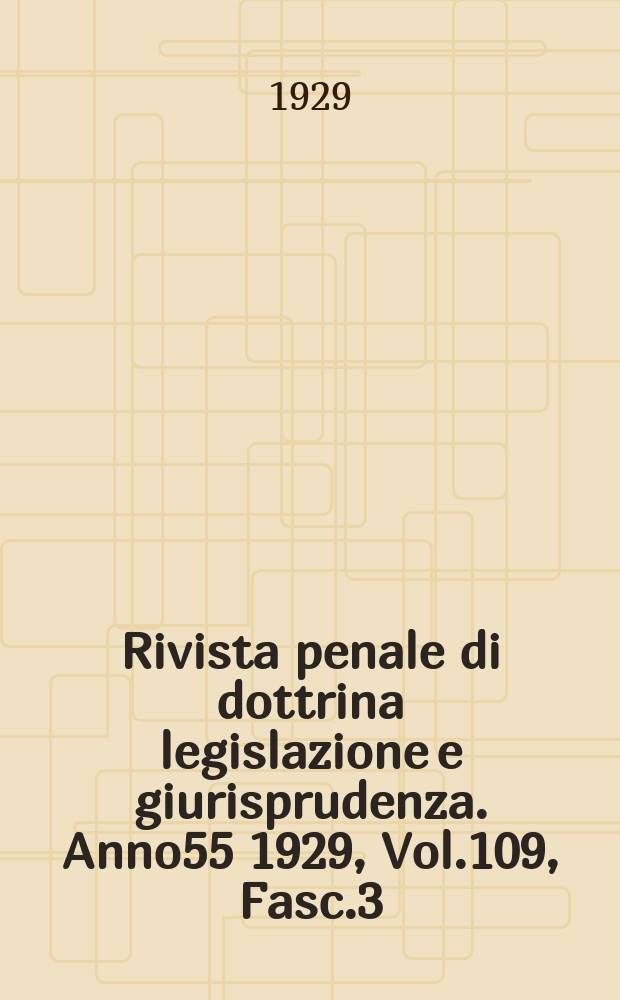 1929

Rivista penale di dottrina legislazione e giurisprudenza. Anno55 1929, Vol.109, Fasc.3